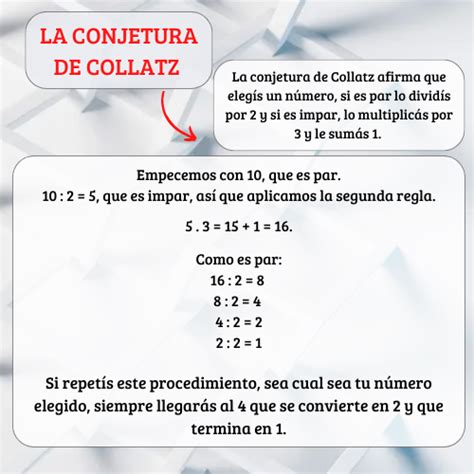 LA CONJETURA DE COLLATZ

La conjetura de Collatz afirma que elegís un número, si es par lo dividís por 2 y si es impar, lo multiplicás por 3 y le sumás 1.

Empecemos con 10, que es par.
10 : 2 = 5, que es impar, así que aplicamos la segunda regla.

5 . 3 = 15 + 1 = 16.

Como es par:
16 : 2 = 8
8 : 2 = 4
4 : 2 = 2
2 : 2 = 1

Si repetís este procedimiento, sea cual sea tu número elegido, siempre llegarás al 4 que se convierte en 2 y que termina en 1.